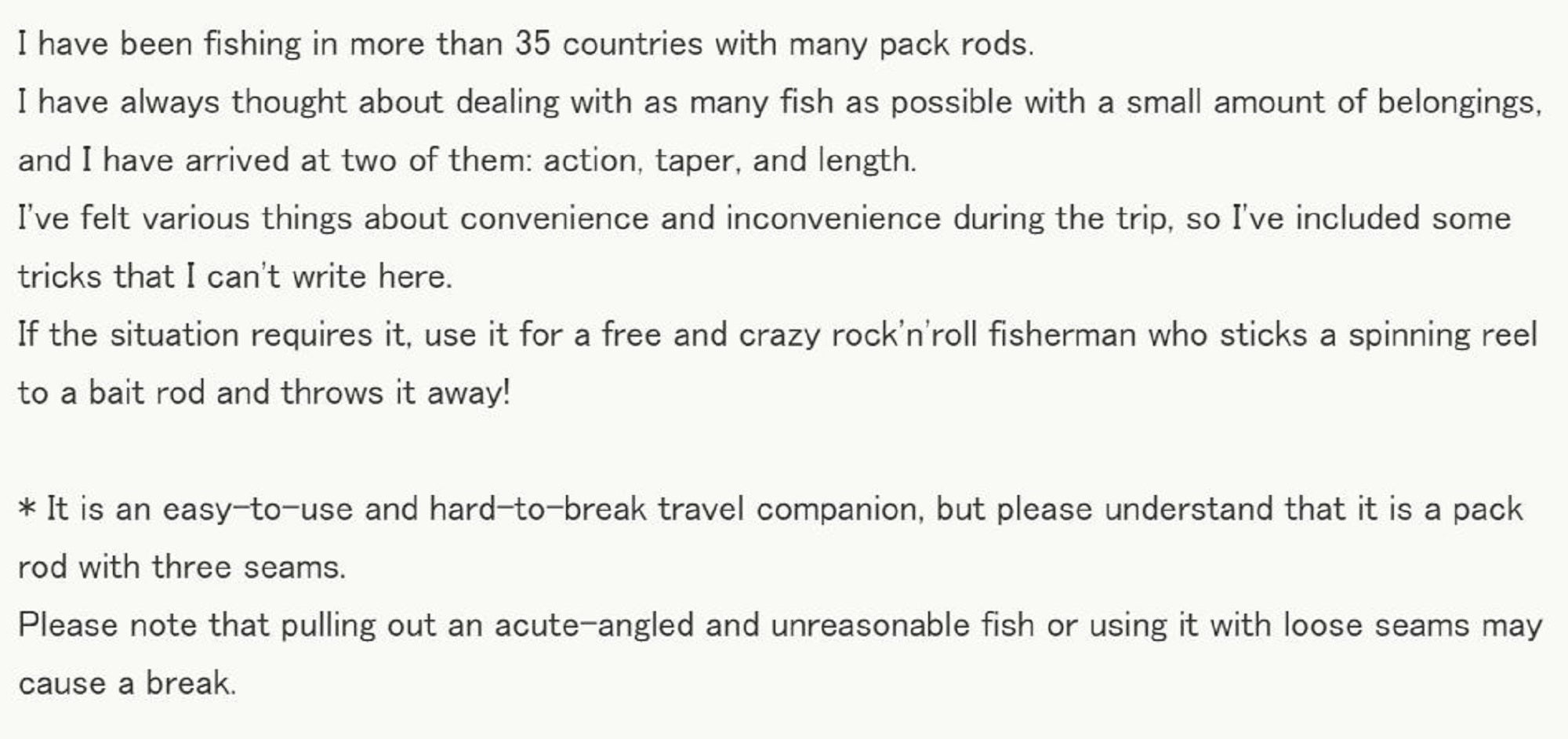 I have been fishing in more than 35 countries with many pack rods.

I have always thought about dealing with as many fish as possible with a small amount of belongings, and I have arrived at two of them: action, taper, and length.

I've felt various things about convenience and inconvenience during the trip, so I've included some tricks that I can't write here.

If the situation requires it, use it for a free and crazy rock'n'roll fisherman who sticks a spinning reel to a bait rod and throws it away!

* It is an easy-to-use and hard-to-break travel companion, but please understand that it is a pack rod with three seams.

Please note that pulling out an acute-angled and unreasonable fish or using it with loose seams may cause a break.